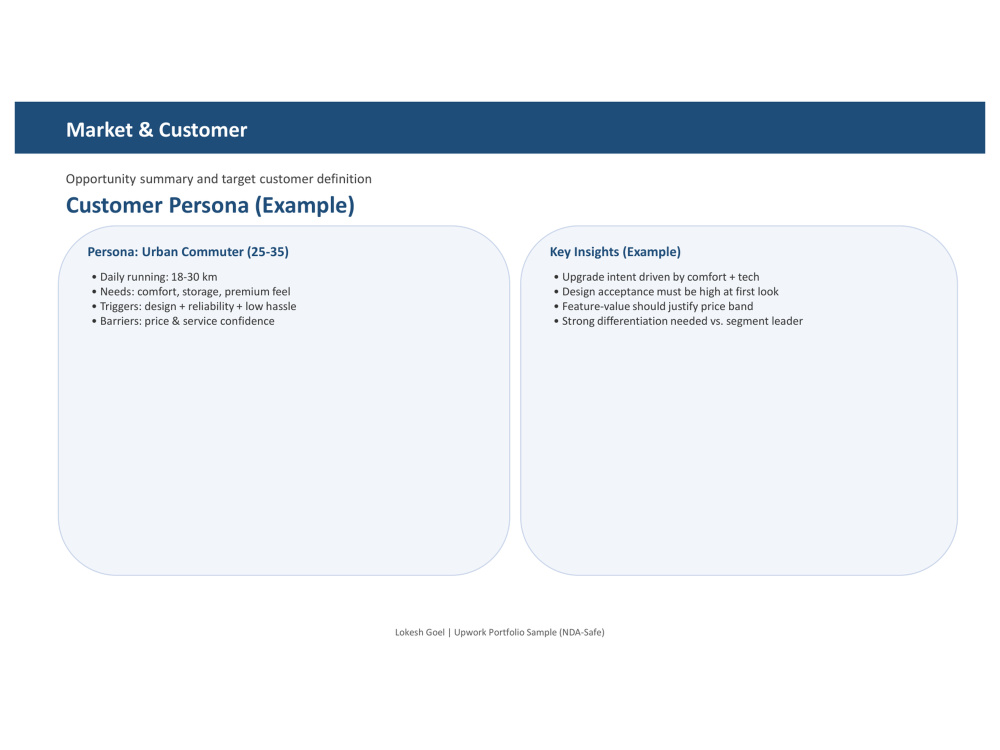 Market & Customer

Opportunity summary and target customer definition

Customer Persona (Example)

Persona: Urban Commuter (25-35)

• Daily running: 18-30 km
• Needs: comfort, storage, premium feel
• Triggers: design + reliability + low hassle
• Barriers: price & service confidence

Key Insights (Example)

• Upgrade intent driven by comfort + tech
• Design acceptance must be high at first look
• Feature-value should justify price band
• Strong differentiation needed vs. segment leader

Lokesh Goel | Upwork Portfolio Sample (NDA-Safe)